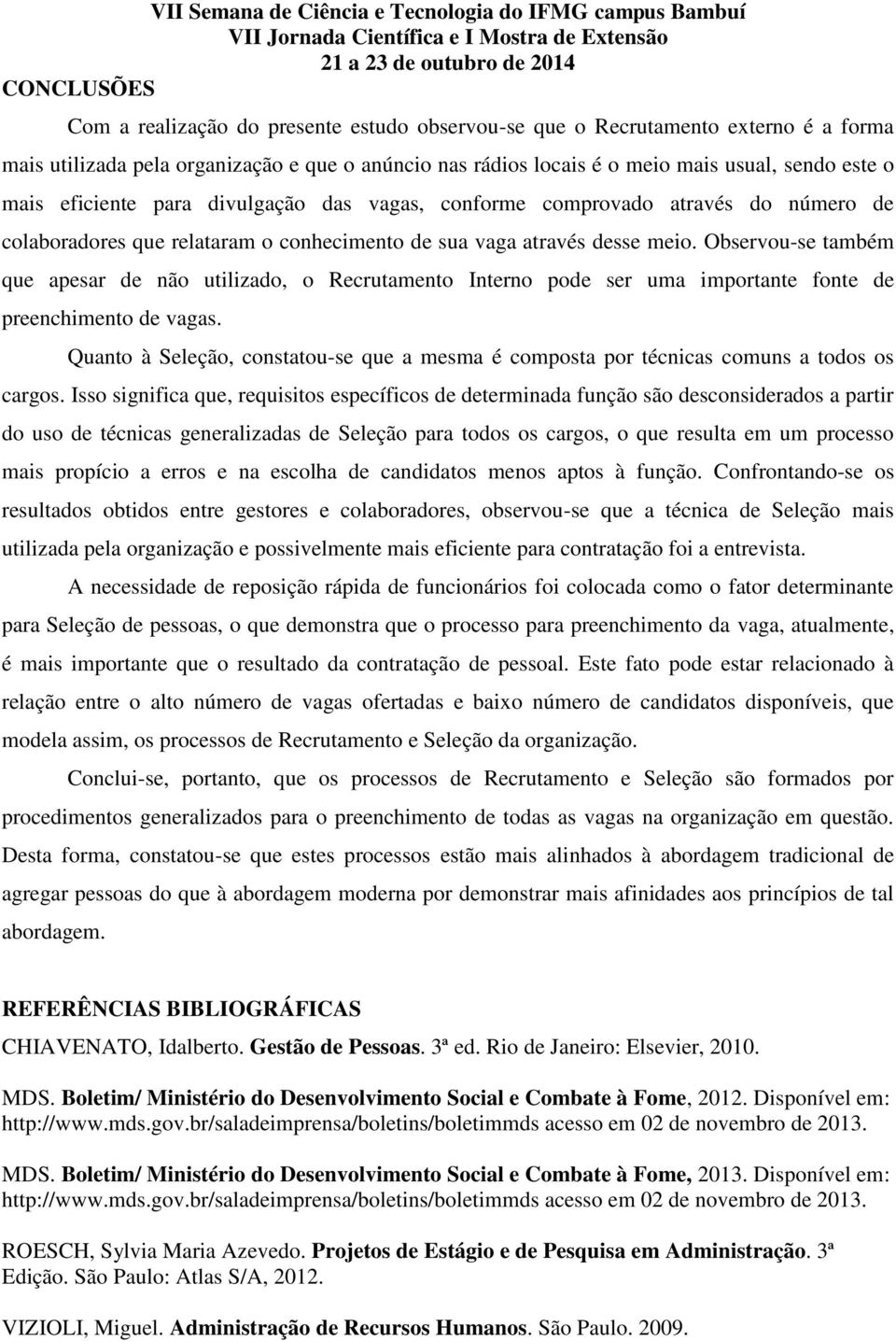 VII Semana de Ciência e Tecnologia do IFMG campus Bambuí
VII Jornada Científica e I Mostra de Extensão
21 a 23 de outubro de 2014

CONCLUSÕES

Com a realização do presente estudo observou-se que o Recrutamento externo é a forma mais utilizada pela organização e que o anúncio nas rádios locais é o meio mais usual, sendo este o mais eficiente para divulgação das vagas, conforme comprovado através do número de colaboradores que relataram o conhecimento de sua vaga através desse meio. Observou-se também que apesar de não utilizado, o Recrutamento Interno pode ser uma importante fonte de preenchimento de vagas.

Quanto à Seleção, constatou-se que a mesma é composta por técnicas comuns a todos os cargos. Isso significa que, requisitos específicos de determinada função são desconsiderados a partir do uso de técnicas generalizadas de Seleção para todos os cargos, o que resulta em um processo mais propício a erros e na escolha de candidatos menos aptos à função. Confrontando-se os resultados obtidos entre gestores e colaboradores, observou-se que a técnica de Seleção mais utilizada pela organização e possivelmente mais eficiente para contratação foi a entrevista.

A necessidade de reposição rápida de funcionários foi colocada como o fator determinante para Seleção de pessoas, o que demonstra que o processo para preenchimento da vaga, atualmente, é mais importante que o resultado da contratação de pessoal. Este fato pode estar relacionado à relação entre o alto número de vagas ofertadas e baixo número de candidatos disponíveis, que modela assim, os processos de Recrutamento e Seleção da organização.

Conclui-se, portanto, que os processos de Recrutamento e Seleção são formados por procedimentos generalizados para o preenchimento de todas as vagas na organização em questão. Desta forma, constatou-se que estes processos estão mais alinhados à abordagem tradicional de agregar pessoas do que à abordagem moderna por demonstrar mais afinidades aos princípios de tal abordagem.

REFERÊNCIAS BIBLIOGRÁFICAS

CHIAVENATO, Idalberto. Gestão de Pessoas. 3ª ed. Rio de Janeiro: Elsevier, 2010.

MDS. Boletim/ Ministério do Desenvolvimento Social e Combate à Fome, 2012. Disponível em: http://www.mds.gov.br/saladeimprensa/boletins/boletimmds acesso em 02 de novembro de 2013.

MDS. Boletim/ Ministério do Desenvolvimento Social e Combate à Fome, 2013. Disponível em: http://www.mds.gov.br/saladeimprensa/boletins/boletimmds acesso em 02 de novembro de 2013.

ROESCH, Sylvia Maria Azevedo. Projetos de Estágio e de Pesquisa em Administração. 3ª Edição. São Paulo: Atlas S/A, 2012.

VIZIOLI, Miguel. Administração de Recursos Humanos. São Paulo. 2009.